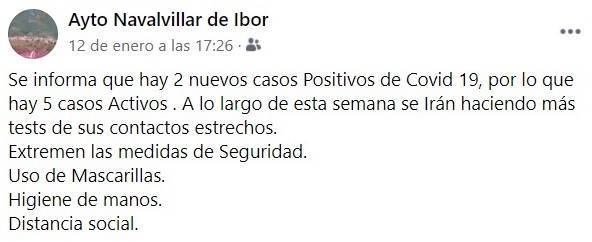 Ayto Navalvillar de Ibor
12 de enero a las 17:26 ·

Se informa que hay 2 nuevos casos Positivos de Covid 19, por lo que hay 5 casos Activos . A lo largo de esta semana se Irán haciendo más tests de sus contactos estrechos.
Extremen las medidas de Seguridad.
Uso de Mascarillas.
Higiene de manos.
Distancia social.